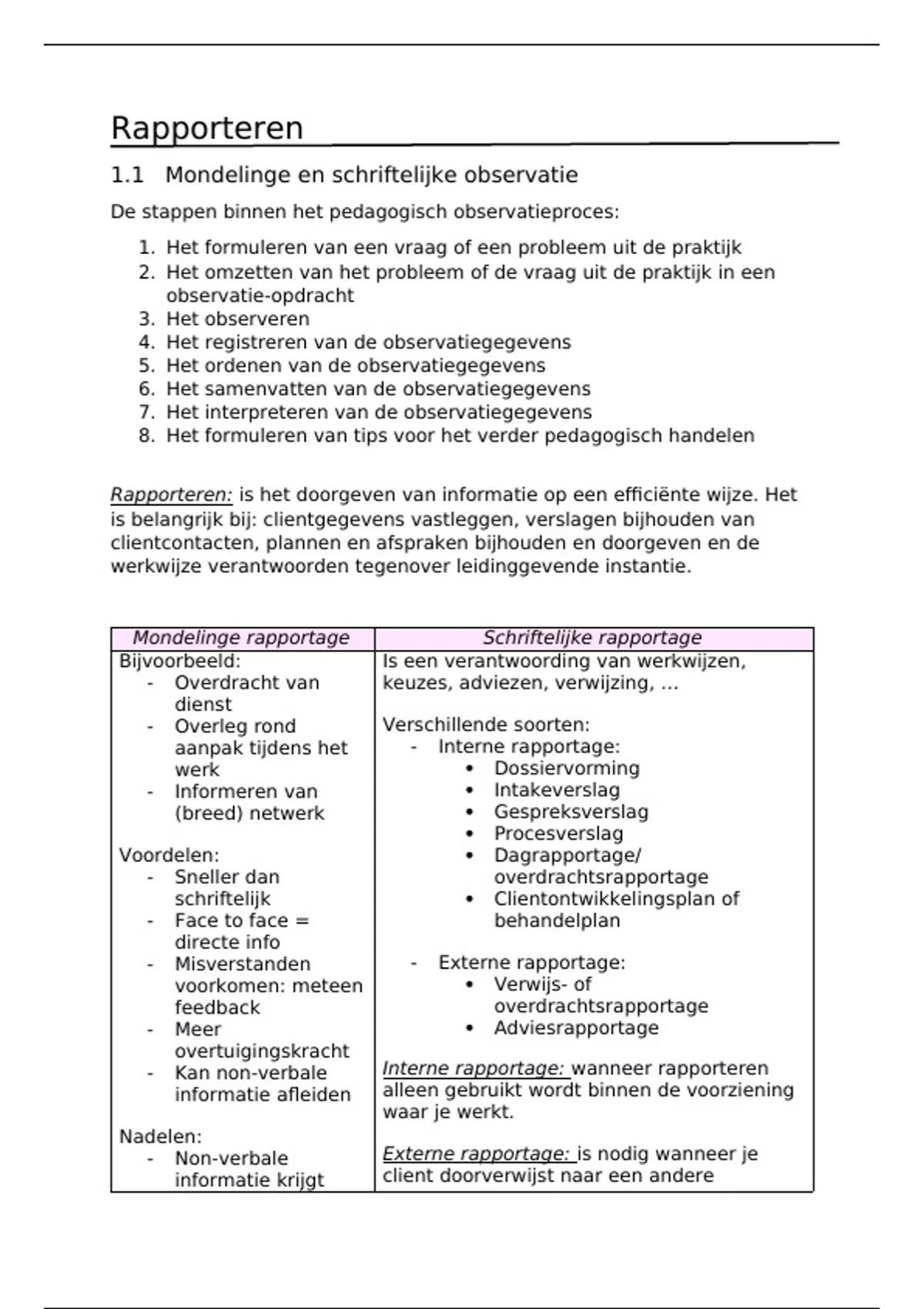 Rapporteren

1.1 Mondelinge en schriftelijke observatie

De stappen binnen het pedagogisch observatieproces:

1. Het formuleren van een vraag of een probleem uit de praktijk
2. Het omzetten van het probleem of de vraag uit de praktijk in een observatie-opdracht
3. Het observeren
4. Het registreren van de observatiegegevens
5. Het ordenen van de observatiegegevens
6. Het samenvatten van de observatiegegevens
7. Het interpreteren van de observatiegegevens
8. Het formuleren van tips voor het verder pedagogisch handelen

Rapporteren: is het doorgeven van informatie op een efficiënte wijze. Het is belangrijk bij: clientgegevens vastleggen, verslagen bijhouden van clientcontacten, plannen en afspraken bijhouden en doorgeven en de werkwijze verantwoorden tegenover leidinggevende instantie.

| Mondelinge rapportage | Schriftelijke rapportage |
|---|---|
| Bijvoorbeeld:<br>- Overdracht van dienst<br>- Overleg rond aanpak tijdens het werk<br>- Informeren van (breed) netwerk<br><br>Voordelen:<br>- Sneller dan schriftelijk<br>- Face to face = directe info<br>- Misverstanden voorkomen: meteen feedback<br>- Meer overtuigingskracht<br>- Kan non-verbale informatie afleiden<br><br>Nadelen:<br>- Non-verbale informatie krijgt | Is een verantwoording van werkwijzen, keuzes, adviezen, verwijzing, …<br><br>Verschillende soorten:<br>- Interne rapportage:<br>• Dossiervorming<br>• Intakeverslag<br>• Gespreksverslag<br>• Procesverslag<br>• Dagrapportage/ overdrachtsrapportage<br>• Clientontwikkelingsplan of behandelplan<br><br>- Externe rapportage:<br>• Verwijs- of overdrachtsrapportage<br>• Adviesrapportage<br><br>Interne rapportage: wanneer rapporteren alleen gebruikt wordt binnen de voorziening waar je werkt.<br><br>Externe rapportage: is nodig wanneer je client doorverwijst naar een andere |